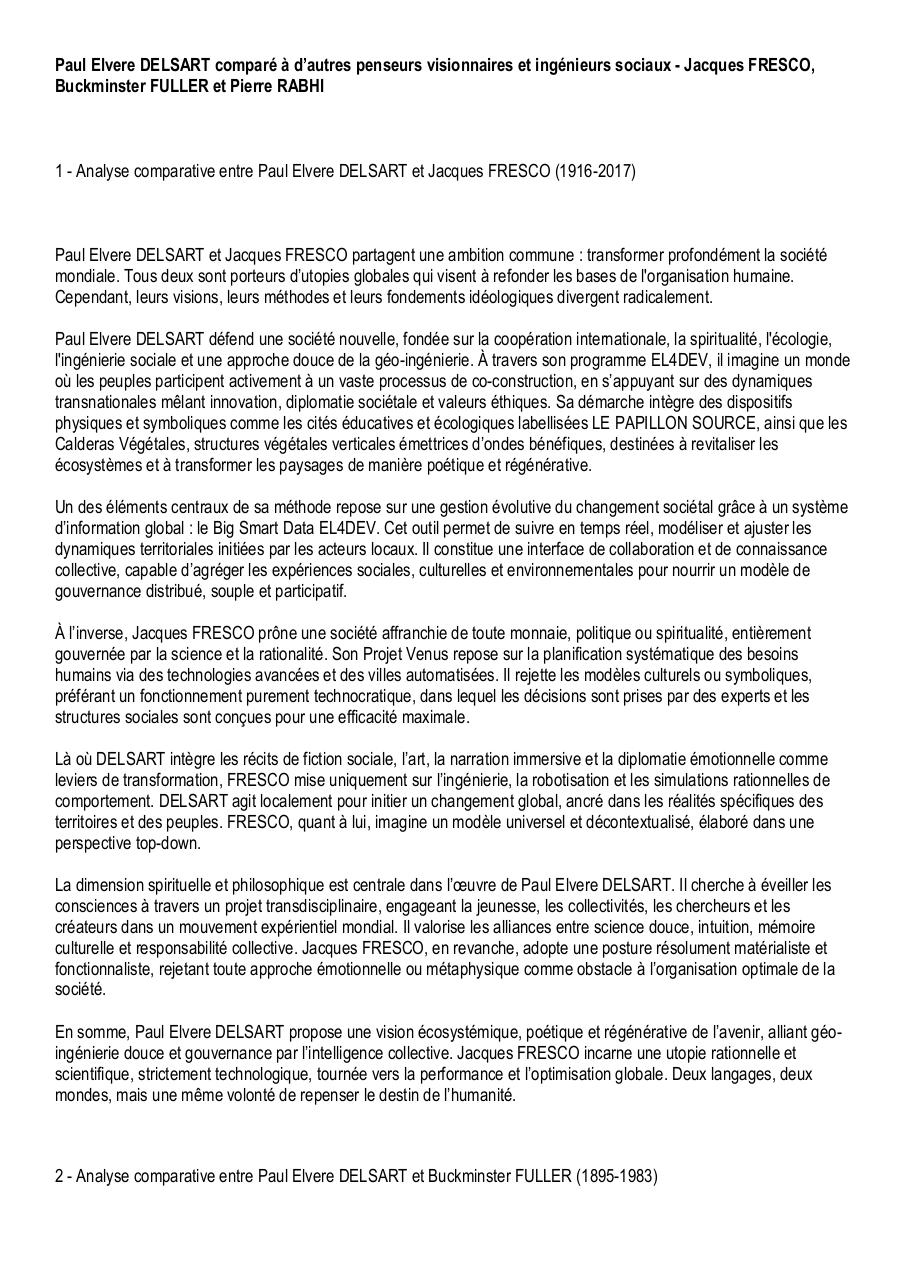 Paul Elvere DELSART comparé à d'autres penseurs visionnaires et ingénieurs sociaux - Jacques FRESCO, Buckminster FULLER et Pierre RABHI

1 - Analyse comparative entre Paul Elvere DELSART et Jacques FRESCO (1916-2017)

Paul Elvere DELSART et Jacques FRESCO partagent une ambition commune : transformer profondément la société mondiale. Tous deux sont porteurs d'utopies globales qui visent à refonder les bases de l'organisation humaine. Cependant, leurs visions, leurs méthodes et leurs fondements idéologiques divergent radicalement.

Paul Elvere DELSART défend une société nouvelle, fondée sur la coopération internationale, la spiritualité, l'écologie, l'ingénierie sociale et une approche douce de la géo-ingénierie. À travers son programme EL4DEV, il imagine un monde où les peuples participent activement à un vaste processus de co-construction, en s'appuyant sur des dynamiques transnationales mêlant innovation, diplomatie sociétale et valeurs éthiques. Sa démarche intègre des dispositifs physiques et symboliques comme les cités éducatives et écologiques labellisées LE PAPILLON SOURCE, ainsi que les Calderas Végétales, structures végétales verticales émettrices d'ondes bénéfiques, destinées à revitaliser les écosystèmes et à transformer les paysages de manière poétique et régénérative.

Un des éléments centraux de sa méthode repose sur une gestion évolutive du changement sociétal grâce à un système d'information global : le Big Smart Data EL4DEV. Cet outil permet de suivre en temps réel, modéliser et ajuster les dynamiques territoriales initiées par les acteurs locaux. Il constitue une interface de collaboration et de connaissance collective, capable d'agréger les expériences sociales, culturelles et environnementales pour nourrir un modèle de gouvernance distribué, souple et participatif.

À l'inverse, Jacques FRESCO prône une société affranchie de toute monnaie, politique ou spiritualité, entièrement gouvernée par la science et la rationalité. Son Projet Venus repose sur la planification systématique des besoins humains via des technologies avancées et des villes automatisées. Il rejette les modèles culturels ou symboliques, préférant un fonctionnement purement technocratique, dans lequel les décisions sont prises par des experts et les structures sociales sont conçues pour une efficacité maximale.

Là où DELSART intègre les récits de fiction sociale, l'art, la narration immersive et la diplomatie émotionnelle comme leviers de transformation, FRESCO mise uniquement sur l'ingénierie, la robotisation et les simulations rationnelles de comportement. DELSART agit localement pour initier un changement global, ancré dans les réalités spécifiques des territoires et des peuples. FRESCO, quant à lui, imagine un modèle universel et décontextualisé, élaboré dans une perspective top-down.

La dimension spirituelle et philosophique est centrale dans l'œuvre de Paul Elvere DELSART. Il cherche à éveiller les consciences à travers un projet transdisciplinaire, engageant la jeunesse, les collectivités, les chercheurs et les créateurs dans un mouvement expérientiel mondial. Il valorise les alliances entre science douce, intuition, mémoire culturelle et responsabilité collective. Jacques FRESCO, en revanche, adopte une posture résolument matérialiste et fonctionnaliste, rejetant toute approche émotionnelle ou métaphysique comme obstacle à l'organisation optimale de la société.

En somme, Paul Elvere DELSART propose une vision écosystémique, poétique et régénérative de l'avenir, alliant géo-ingénierie douce et gouvernance par l'intelligence collective. Jacques FRESCO incarne une utopie rationnelle et scientifique, strictement technologique, tournée vers la performance et l'optimisation globale. Deux langages, deux mondes, mais une même volonté de repenser le destin de l'humanité.

2 - Analyse comparative entre Paul Elvere DELSART et Buckminster FULLER (1895-1983)